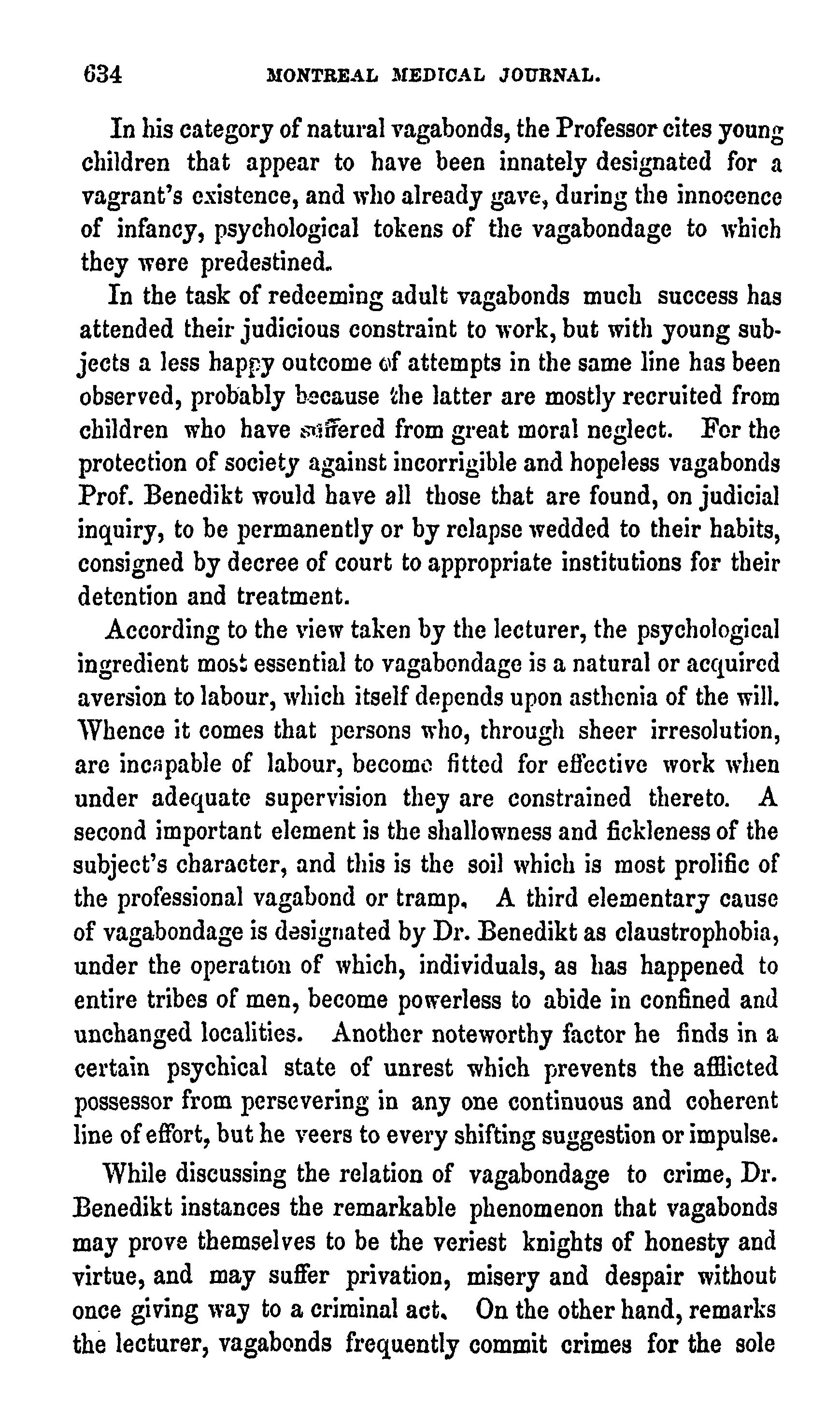 634 MONTREAL MEDICAL JOURNAL.

In his category of natural vagabonds, the Professor cites young children that appear to have been innately designated for a vagrant's existence, and who already gave, during the innocence of infancy, psychological tokens of the vagabondage to which they were predestined.

In the task of redeeming adult vagabonds much success has attended their judicious constraint to work, but with young subjects a less happy outcome of attempts in the same line has been observed, probably because the latter are mostly recruited from children who have suffered from great moral neglect. For the protection of society against incorrigible and hopeless vagabonds Prof. Benedikt would have all those that are found, on judicial inquiry, to be permanently or by relapse wedded to their habits, consigned by decree of court to appropriate institutions for their detention and treatment.

According to the view taken by the lecturer, the psychological ingredient most essential to vagabondage is a natural or acquired aversion to labour, which itself depends upon asthenia of the will. Whence it comes that persons who, through sheer irresolution, are incapable of labour, become fitted for effective work when under adequate supervision they are constrained thereto. A second important element is the shallowness and fickleness of the subject's character, and this is the soil which is most prolific of the professional vagabond or tramp. A third elementary cause of vagabondage is designated by Dr. Benedikt as claustrophobia, under the operation of which, individuals, as has happened to entire tribes of men, become powerless to abide in confined and unchanged localities. Another noteworthy factor he finds in a certain psychical state of unrest which prevents the afflicted possessor from persevering in any one continuous and coherent line of effort, but he veers to every shifting suggestion or impulse.

While discussing the relation of vagabondage to crime, Dr. Benedikt instances the remarkable phenomenon that vagabonds may prove themselves to be the veriest knights of honesty and virtue, and may suffer privation, misery and despair without once giving way to a criminal act. On the other hand, remarks the lecturer, vagabonds frequently commit crimes for the sole